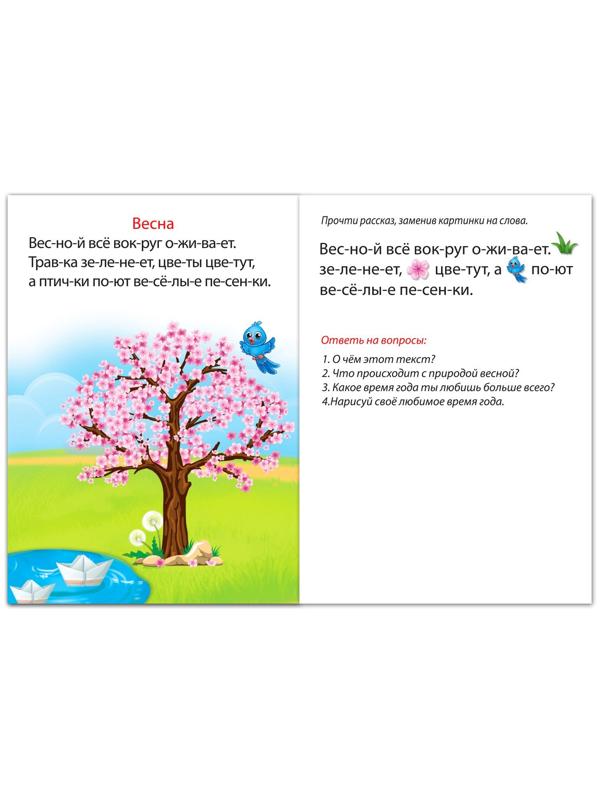 Весна

Вес-но-й всё вок-руг о-жи-ва-ет. Трав-ка зе-ле-не-ет, цве-ты цве-тут, а птич-ки по-ют ве-сё-лы-е пе-сен-ки.

Прочти рассказ, заменив картинки на слова.

Вес-но-й всё вок-руг о-жи-ва-ет. зе-ле-не-ет, цве-тут, а по-ют ве-сё-лы-е пе-сен-ки.

Ответь на вопросы:

1. О чём этот текст?
2. Что происходит с природой весной?
3. Какое время года ты любишь больше всего?
4.Нарисуй своё любимое время года.